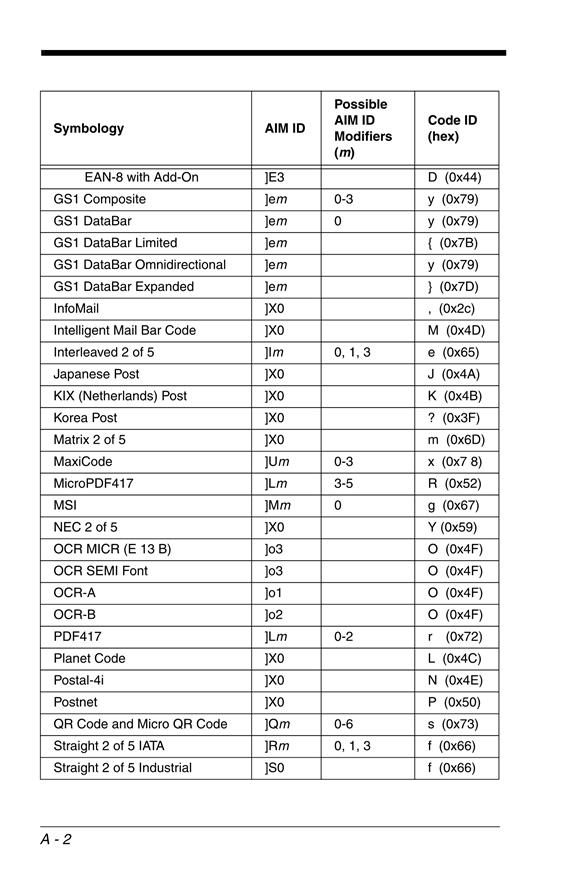 | Symbology | AIM ID | Possible AIM ID Modifiers (*m*) | Code ID (hex) |
|---|---|---|---|
| EAN-8 with Add-On | ]E3 | | D (0x44) |
| GS1 Composite | ]e*m* | 0-3 | y (0x79) |
| GS1 DataBar | ]e*m* | 0 | y (0x79) |
| GS1 DataBar Limited | ]e*m* | | { (0x7B) |
| GS1 DataBar Omnidirectional | ]e*m* | | y (0x79) |
| GS1 DataBar Expanded | ]e*m* | | } (0x7D) |
| InfoMail | ]X0 | | , (0x2c) |
| Intelligent Mail Bar Code | ]X0 | | M (0x4D) |
| Interleaved 2 of 5 | ]I*m* | 0, 1, 3 | e (0x65) |
| Japanese Post | ]X0 | | J (0x4A) |
| KIX (Netherlands) Post | ]X0 | | K (0x4B) |
| Korea Post | ]X0 | | ? (0x3F) |
| Matrix 2 of 5 | ]X0 | | m (0x6D) |
| MaxiCode | ]U*m* | 0-3 | x (0x7 8) |
| MicroPDF417 | ]L*m* | 3-5 | R (0x52) |
| MSI | ]M*m* | 0 | g (0x67) |
| NEC 2 of 5 | ]X0 | | Y (0x59) |
| OCR MICR (E 13 B) | ]o3 | | O (0x4F) |
| OCR SEMI Font | ]o3 | | O (0x4F) |
| OCR-A | ]o1 | | O (0x4F) |
| OCR-B | ]o2 | | O (0x4F) |
| PDF417 | ]L*m* | 0-2 | r (0x72) |
| Planet Code | ]X0 | | L (0x4C) |
| Postal-4i | ]X0 | | N (0x4E) |
| Postnet | ]X0 | | P (0x50) |
| QR Code and Micro QR Code | ]Q*m* | 0-6 | s (0x73) |
| Straight 2 of 5 IATA | ]R*m* | 0, 1, 3 | f (0x66) |
| Straight 2 of 5 Industrial | ]S0 | | f (0x66) |

A - 2